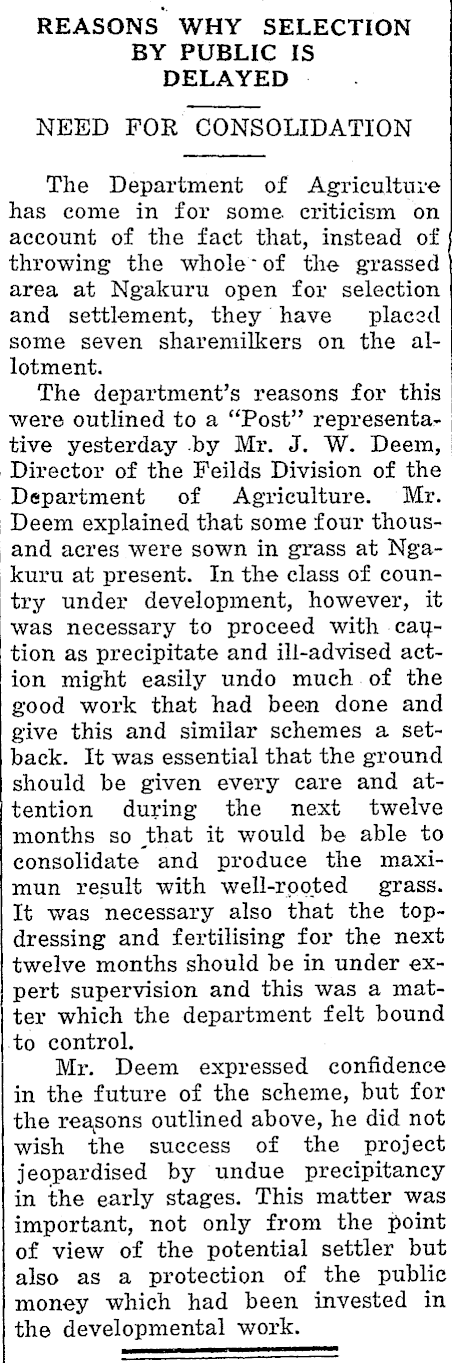 REASONS WHY SELECTION BY PUBLIC IS DELAYED

NEED FOR CONSOLIDATION

The Department of Agriculture has come in for some criticism on account of the fact that, instead of throwing the whole of the grassed area at Ngakuru open for selection and settlement, they have placed some seven sharemilkers on the allotment.

The department's reasons for this were outlined to a "Post" representative yesterday by Mr. J. W. Deem, Director of the Feilds Division of the Department of Agriculture. Mr. Deem explained that some four thousand acres were sown in grass at Ngakuru at present. In the class of country under development, however, it was necessary to proceed with caution as precipitate and ill-advised action might easily undo much of the good work that had been done and give this and similar schemes a setback. It was essential that the ground should be given every care and attention during the next twelve months so that it would be able to consolidate and produce the maximun result with well-rooted grass. It was necessary also that the topdressing and fertilising for the next twelve months should be in under expert supervision and this was a matter which the department felt bound to control.

Mr. Deem expressed confidence in the future of the scheme, but for the reasons outlined above, he did not wish the success of the project jeopardised by undue precipitancy in the early stages. This matter was important, not only from the point of view of the potential settler but also as a protection of the public money which had been invested in the developmental work.